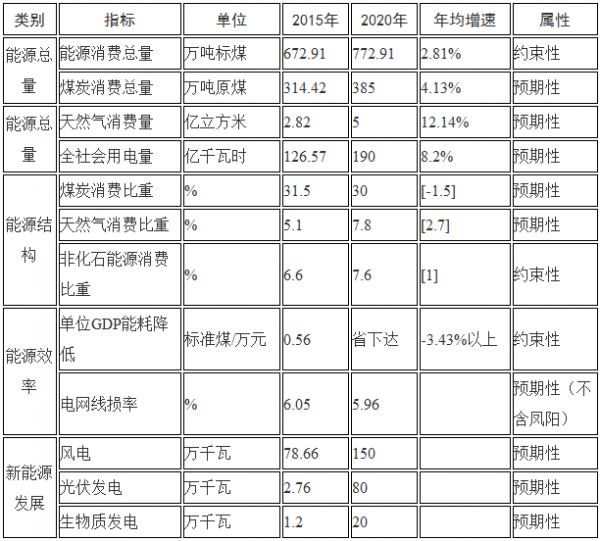 | 类别 | 指标 | 单位 | 2015年 | 2020年 | 年均增速 | 属性 |
|---|---|---|---|---|---|---|
| 能源总量 | 能源消费总量 | 万吨标煤 | 672.91 | 772.91 | 2.81% | 约束性 |
| | 煤炭消费总量 | 万吨原煤 | 314.42 | 385 | 4.13% | 预期性 |
| 能源总量 | 天然气消费量 | 亿立方米 | 2.82 | 5 | 12.14% | 预期性 |
| | 全社会用电量 | 亿千瓦时 | 126.57 | 190 | 8.2% | 预期性 |
| 能源结构 | 煤炭消费比重 | % | 31.5 | 30 | [-1.5] | 预期性 |
| | 天然气消费比重 | % | 5.1 | 7.8 | [2.7] | 预期性 |
| | 非化石能源消费比重 | % | 6.6 | 7.6 | [1] | 约束性 |
| 能源效率 | 单位GDP能耗降低 | 标准煤/万元 | 0.56 | 省下达 | -3.43%以上 | 约束性 |
| | 电网线损率 | % | 6.05 | 5.96 | | 预期性（不含凤阳） |
| 新能源发展 | 风电 | 万千瓦 | 78.66 | 150 | | 预期性 |
| | 光伏发电 | 万千瓦 | 2.76 | 80 | | 预期性 |
| | 生物质发电 | 万千瓦 | 1.2 | 20 | | 预期性 |